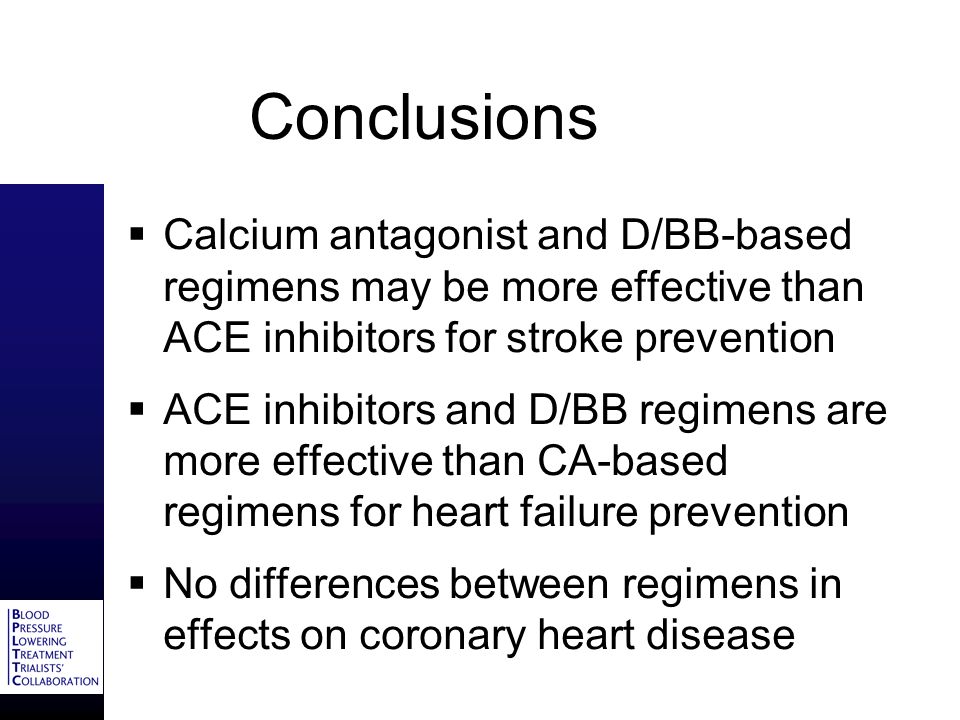 Conclusions

▪ Calcium antagonist and D/BB-based regimens may be more effective than ACE inhibitors for stroke prevention

▪ ACE inhibitors and D/BB regimens are more effective than CA-based regimens for heart failure prevention

▪ No differences between regimens in effects on coronary heart disease

BLOOD PRESSURE LOWERING TREATMENT TRIALISTS' COLLABORATION